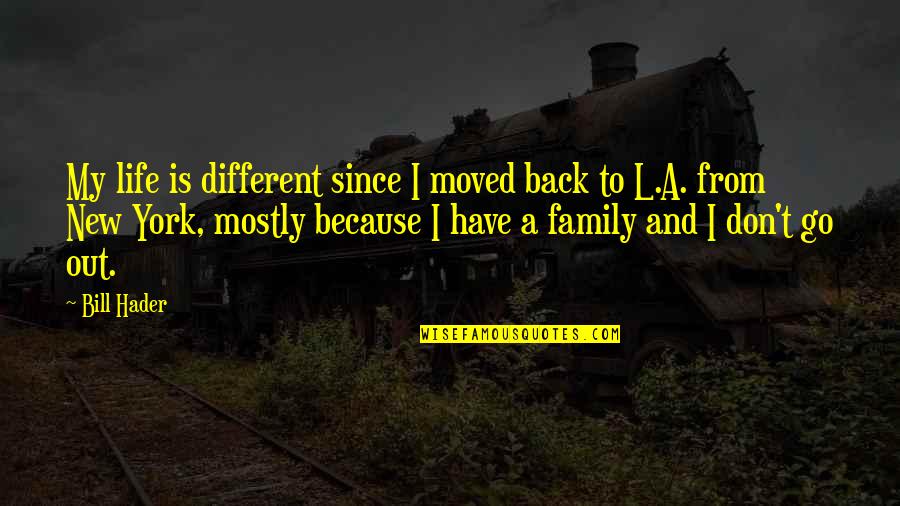 My life is different since I moved back to L.A. from New York, mostly because I have a family and I don't go out.

~ Bill Hader

WISEFAMOUSQUOTES.COM